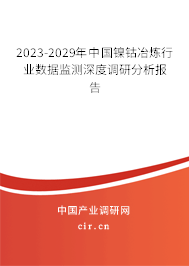 2023-2029年中国镍钴冶炼行业数据监测深度调研分析报告

中国产业调研网
cir.cn